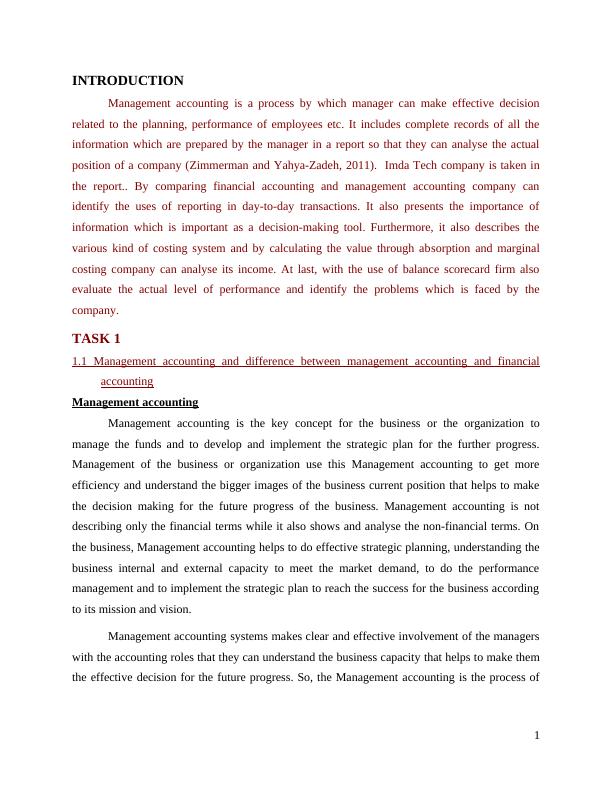 INTRODUCTION

Management accounting is a process by which manager can make effective decision related to the planning, performance of employees etc. It includes complete records of all the information which are prepared by the manager in a report so that they can analyse the actual position of a company (Zimmerman and Yahya-Zadeh, 2011). Imda Tech company is taken in the report.. By comparing financial accounting and management accounting company can identify the uses of reporting in day-to-day transactions. It also presents the importance of information which is important as a decision-making tool. Furthermore, it also describes the various kind of costing system and by calculating the value through absorption and marginal costing company can analyse its income. At last, with the use of balance scorecard firm also evaluate the actual level of performance and identify the problems which is faced by the company.

TASK 1

1.1 Management accounting and difference between management accounting and financial accounting

Management accounting

Management accounting is the key concept for the business or the organization to manage the funds and to develop and implement the strategic plan for the further progress. Management of the business or organization use this Management accounting to get more efficiency and understand the bigger images of the business current position that helps to make the decision making for the future progress of the business. Management accounting is not describing only the financial terms while it also shows and analyse the non-financial terms. On the business, Management accounting helps to do effective strategic planning, understanding the business internal and external capacity to meet the market demand, to do the performance management and to implement the strategic plan to reach the success for the business according to its mission and vision.

Management accounting systems makes clear and effective involvement of the managers with the accounting roles that they can understand the business capacity that helps to make them the effective decision for the future progress. So, the Management accounting is the process of

1